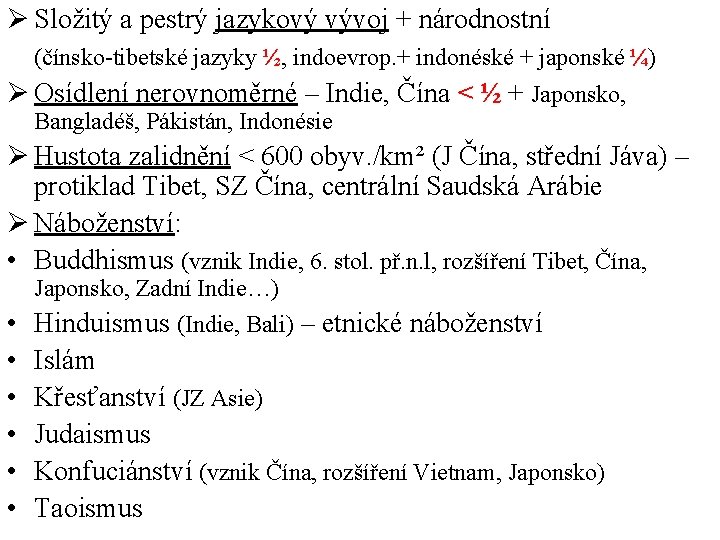 ➢ Složitý a pestrý jazykový vývoj + národnostní
(čínsko-tibetské jazyky ½, indoevrop.+ indonéské + japonské ¼)

➢ Osídlení nerovnoměrné – Indie, Čína < ½ + Japonsko, Bangladéš, Pákistán, Indonésie

➢ Hustota zalidnění < 600 obyv./km² (J Čína, střední Jáva) – protiklad Tibet, SZ Čína, centrální Saudská Arábie

➢ Náboženství:

• Buddhismus (vznik Indie, 6. stol. př.n.l, rozšíření Tibet, Čína, Japonsko, Zadní Indie…)

• Hinduismus (Indie, Bali) – etnické náboženství

• Islám

• Křesťanství (JZ Asie)

• Judaismus

• Konfuciánství (vznik Čína, rozšíření Vietnam, Japonsko)

• Taoismus